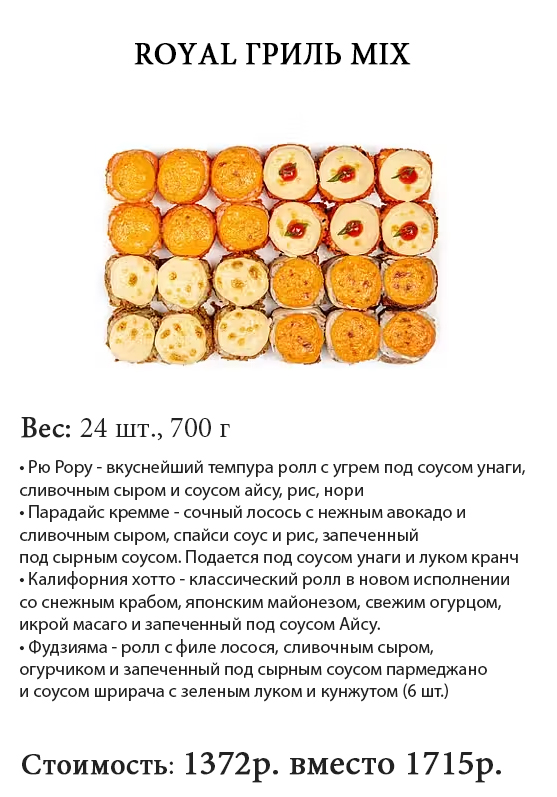 ROYAL ГРИЛЬ MIX

Вес: 24 шт., 700 г

• Рю Рору - вкуснейший темпура ролл с угрем под соусом унаги, сливочным сыром и соусом айсу, рис, нори
• Парадайс кремме - сочный лосось с нежным авокадо и сливочным сыром, спайси соус и рис, запеченный под сырным соусом. Подается под соусом унаги и луком кранч
• Калифорния хотто - классический ролл в новом исполнении со снежным крабом, японским майонезом, свежим огурцом, икрой масаго и запеченный под соусом Айсу.
• Фудзияма - ролл с филе лосося, сливочным сыром, огурчиком и запеченный под сырным соусом пармеджано и соусом шрирача с зеленым луком и кунжутом (6 шт.)

Стоимость: 1372р. вместо 1715р.